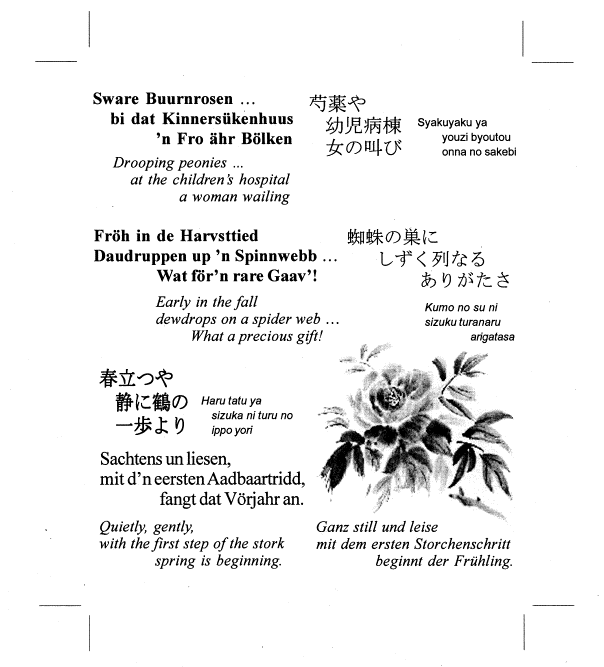 Sware Buurnrosen …
bi dat Kinnersükenhuus
'n Fro ähr Bölken

芍薬や
幼児病棟
女の叫び

Syakuyaku ya
youzi byoutou
onna no sakebi

Drooping peonies …
at the children's hospital
a woman wailing

Fröh in de Harvsttied
Daudruppen up 'n Spinnwebb …
Wat för'n rare Gaav'!

蜘蛛の巣に
しずく列なる
ありがたさ

Early in the fall
dewdrops on a spider web …
What a precious gift!

Kumo no su ni
sizuku turanaru
arigatasa

春立つや
静に鶴の
一歩より

Haru tatu ya
sizuka ni turu no
ippo yori

Sachtens un liesen,
mit d'n eersten Aadbaartridd,
fangt dat Vörjahr an.

Quietly, gently,
with the first step of the stork
spring is beginning.

Ganz still und leise
mit dem ersten Storchenschritt
beginnt der Frühling.